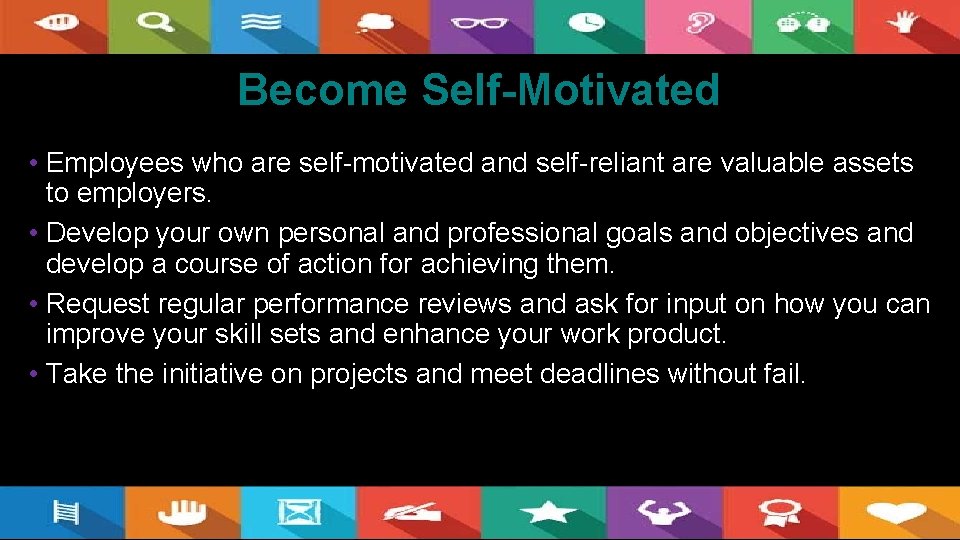 Become Self-Motivated

• Employees who are self-motivated and self-reliant are valuable assets to employers.

• Develop your own personal and professional goals and objectives and develop a course of action for achieving them.

• Request regular performance reviews and ask for input on how you can improve your skill sets and enhance your work product.

• Take the initiative on projects and meet deadlines without fail.